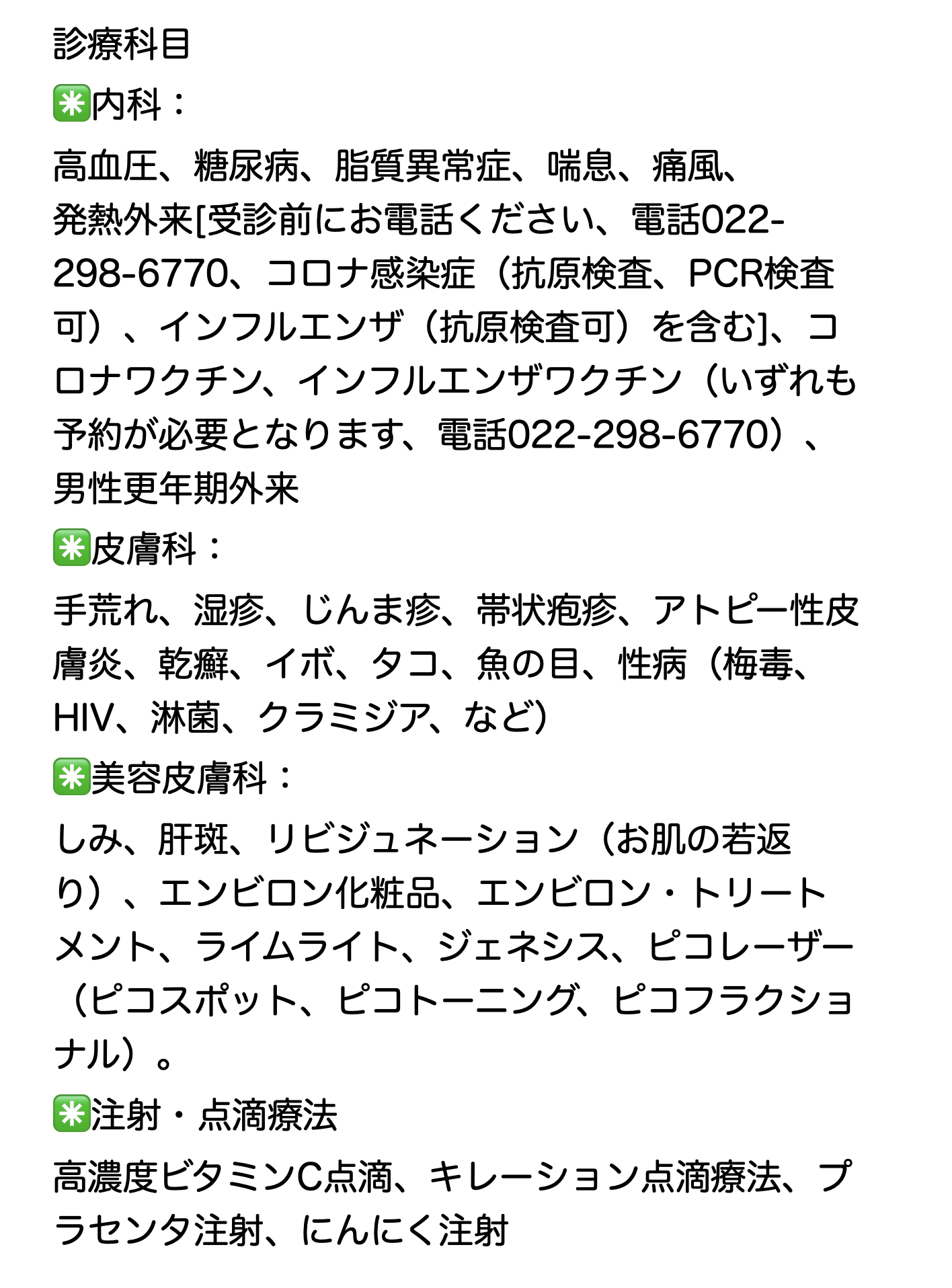 診療科目

✳️内科：

高血圧、糖尿病、脂質異常症、喘息、痛風、発熱外来[受診前にお電話ください、電話022-298-6770、コロナ感染症（抗原検査、PCR検査可）、インフルエンザ（抗原検査可）を含む]、コロナワクチン、インフルエンザワクチン（いずれも予約が必要となります、電話022-298-6770）、男性更年期外来

✳️皮膚科：

手荒れ、湿疹、じんま疹、帯状疱疹、アトピー性皮膚炎、乾癬、イボ、タコ、魚の目、性病（梅毒、HIV、淋菌、クラミジア、など）

✳️美容皮膚科：

しみ、肝斑、リビジュネーション（お肌の若返り）、エンビロン化粧品、エンビロン・トリートメント、ライムライト、ジェネシス、ピコレーザー（ピコスポット、ピコトーニング、ピコフラクショナル）。

✳️注射・点滴療法

高濃度ビタミンC点滴、キレーション点滴療法、プラセンタ注射、にんにく注射